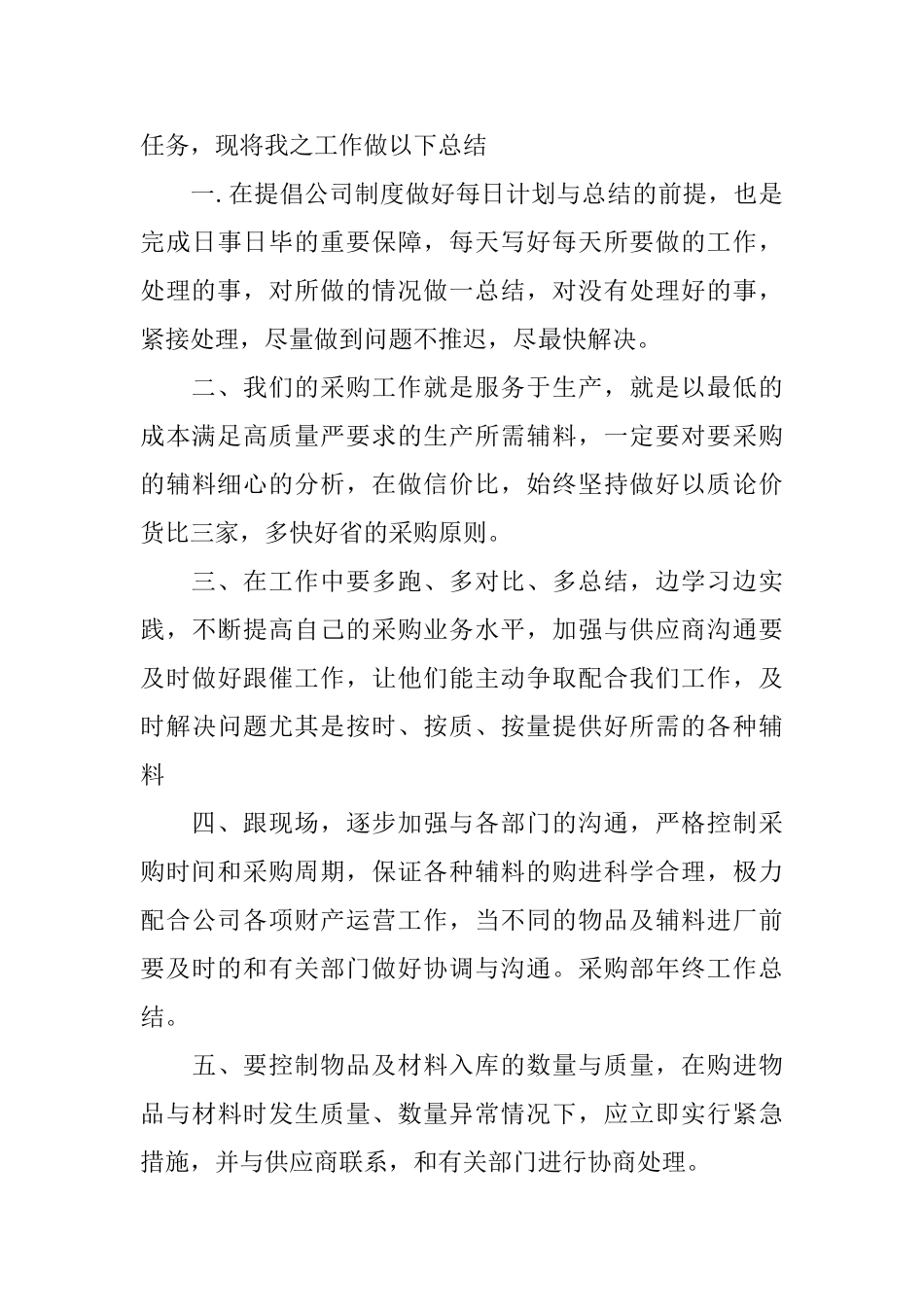 任务，现将我之工作做以下总结

一. 在提倡公司制度做好每日计划与总结的前提，也是完成日事日毕的重要保障，每天写好每天所要做的工作，处理的事，对所做的情况做一总结，对没有处理好的事，紧接处理，尽量做到问题不推迟，尽最快解决。

二、我们的采购工作就是服务于生产，就是以最低的成本满足高质量严要求的生产所需辅料，一定要对要采购的辅料细心的分析，在做信价比，始终坚持做好以质论价货比三家，多快好省的采购原则。

三、在工作中要多跑、多对比、多总结，边学习边实践，不断提高自己的采购业务水平，加强与供应商沟通要及时做好跟催工作，让他们能主动争取配合我们工作，及时解决问题尤其是按时、按质、按量提供好所需的各种辅料

四、跟现场，逐步加强与各部门的沟通，严格控制采购时间和采购周期，保证各种辅料的购进科学合理，极力配合公司各项财产运营工作，当不同的物品及辅料进厂前要及时的和有关部门做好协调与沟通。采购部年终工作总结。

五、要控制物品及材料入库的数量与质量，在购进物品与材料时发生质量、数量异常情况下，应立即实行紧急措施，并与供应商联系，和有关部门进行协商处理。